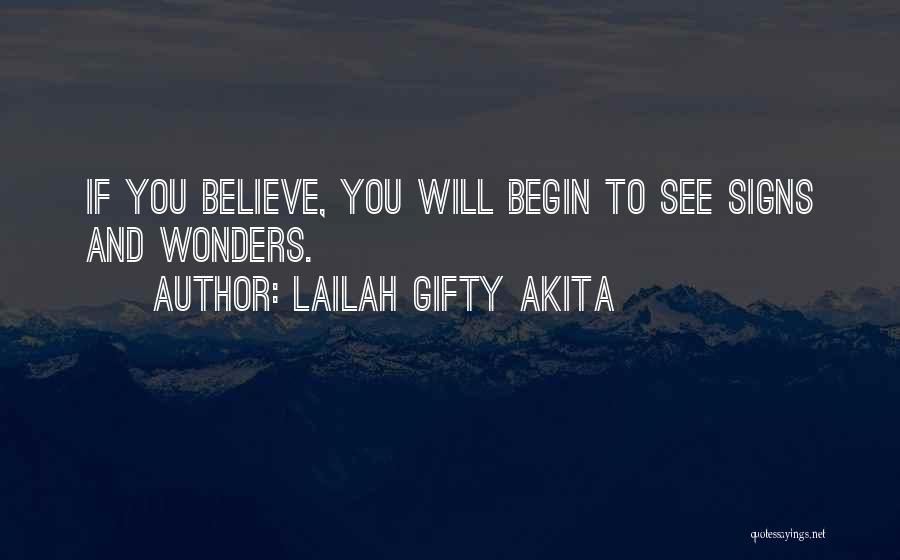 IF YOU BELIEVE, YOU WILL BEGIN TO SEE SIGNS AND WONDERS.

AUTHOR: LAILAH GIFTY AKITA

quotessayings.net